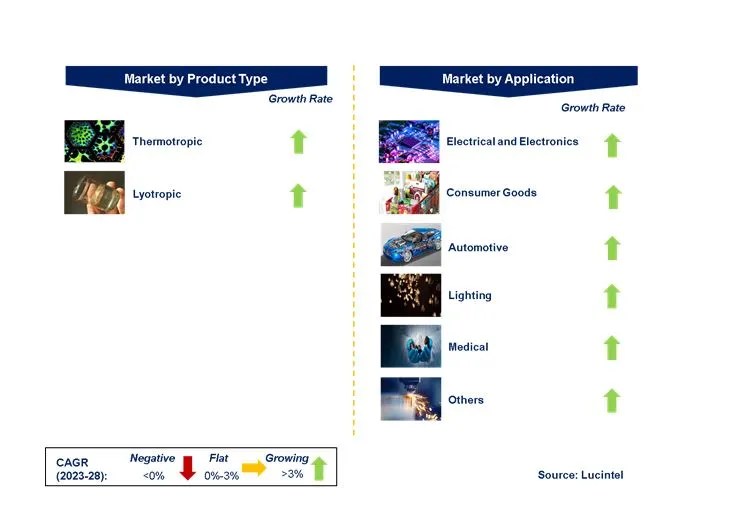 Market by Product Type

Growth Rate

Thermotropic

Lyotropic

Market by Application

Growth Rate

Electrical and Electronics

Consumer Goods

Automotive

Lighting

Medical

Others

CAGR (2023-28): Negative <0% Flat 0%-3% Growing >3%

Source: Lucintel